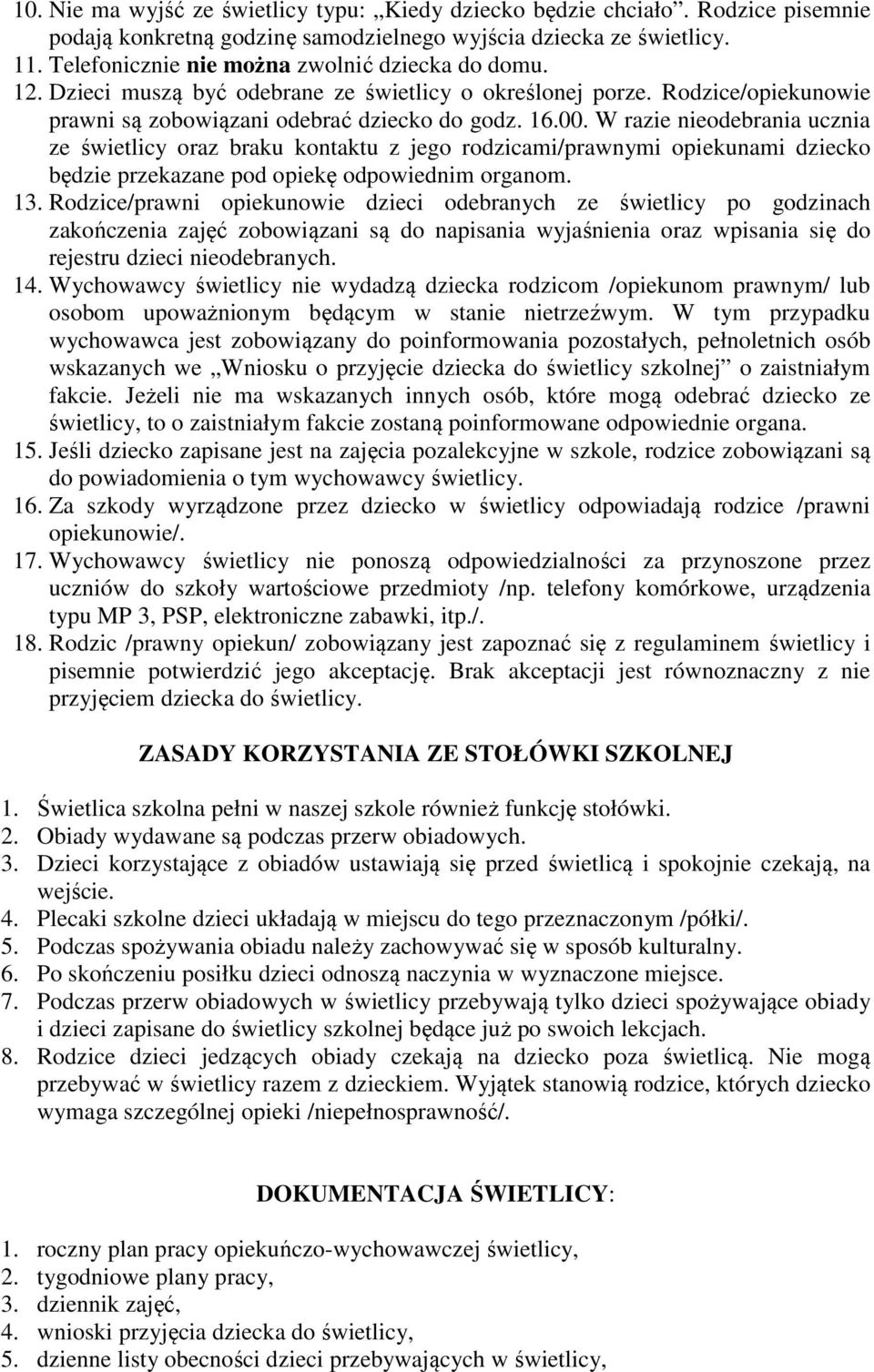 10. Nie ma wyjść ze świetlicy typu: „Kiedy dziecko będzie chciało”. Rodzice pisemnie podają konkretną godzinę samodzielnego wyjścia dziecka ze świetlicy.
11. Telefonicznie nie można zwolnić dziecka do domu.
12. Dzieci muszą być odebrane ze świetlicy o określonej porze. Rodzice/opiekunowie prawni są zobowiązani odebrać dziecko do godz. 16.00. W razie nieodebrania ucznia ze świetlicy oraz braku kontaktu z jego rodzicami/prawnymi opiekunami dziecko będzie przekazane pod opiekę odpowiednim organom.
13. Rodzice/prawni opiekunowie dzieci odebranych ze świetlicy po godzinach zakończenia zajęć zobowiązani są do napisania wyjaśnienia oraz wpisania się do rejestru dzieci nieodebranych.
14. Wychowawcy świetlicy nie wydadzą dziecka rodzicom /opiekunom prawnym/ lub osobom upoważnionym będącym w stanie nietrzeźwym. W tym przypadku wychowawca jest zobowiązany do poinformowania pozostałych, pełnoletnich osób wskazanych we „Wniosku o przyjęcie dziecka do świetlicy szkolnej” o zaistniałym fakcie. Jeżeli nie ma wskazanych innych osób, które mogą odebrać dziecko ze świetlicy, to o zaistniałym fakcie zostaną poinformowane odpowiednie organa.
15. Jeśli dziecko zapisane jest na zajęcia pozalekcyjne w szkole, rodzice zobowiązani są do powiadomienia o tym wychowawcy świetlicy.
16. Za szkody wyrządzone przez dziecko w świetlicy odpowiadają rodzice /prawni opiekunowie/.
17. Wychowawcy świetlicy nie ponoszą odpowiedzialności za przynoszone przez uczniów do szkoły wartościowe przedmioty /np. telefony komórkowe, urządzenia typu MP 3, PSP, elektroniczne zabawki, itp./.
18. Rodzic /prawny opiekun/ zobowiązany jest zapoznać się z regulaminem świetlicy i pisemnie potwierdzić jego akceptację. Brak akceptacji jest równoznaczny z nie przyjęciem dziecka do świetlicy.

ZASADY KORZYSTANIA ZE STOŁÓWKI SZKOLNEJ

1. Świetlica szkolna pełni w naszej szkole również funkcję stołówki.
2. Obiady wydawane są podczas przerw obiadowych.
3. Dzieci korzystające z obiadów ustawiają się przed świetlicą i spokojnie czekają, na wejście.
4. Plecaki szkolne dzieci układają w miejscu do tego przeznaczonym /półki/.
5. Podczas spożywania obiadu należy zachowywać się w sposób kulturalny.
6. Po skończeniu posiłku dzieci odnoszą naczynia w wyznaczone miejsce.
7. Podczas przerw obiadowych w świetlicy przebywają tylko dzieci spożywające obiady i dzieci zapisane do świetlicy szkolnej będące już po swoich lekcjach.
8. Rodzice dzieci jedzących obiady czekają na dziecko poza świetlicą. Nie mogą przebywać w świetlicy razem z dzieckiem. Wyjątek stanowią rodzice, których dziecko wymaga szczególnej opieki /niepełnosprawność/.

DOKUMENTACJA ŚWIETLICY:

1. roczny plan pracy opiekuńczo-wychowawczej świetlicy,
2. tygodniowe plany pracy,
3. dziennik zajęć,
4. wnioski przyjęcia dziecka do świetlicy,
5. dzienne listy obecności dzieci przebywających w świetlicy,